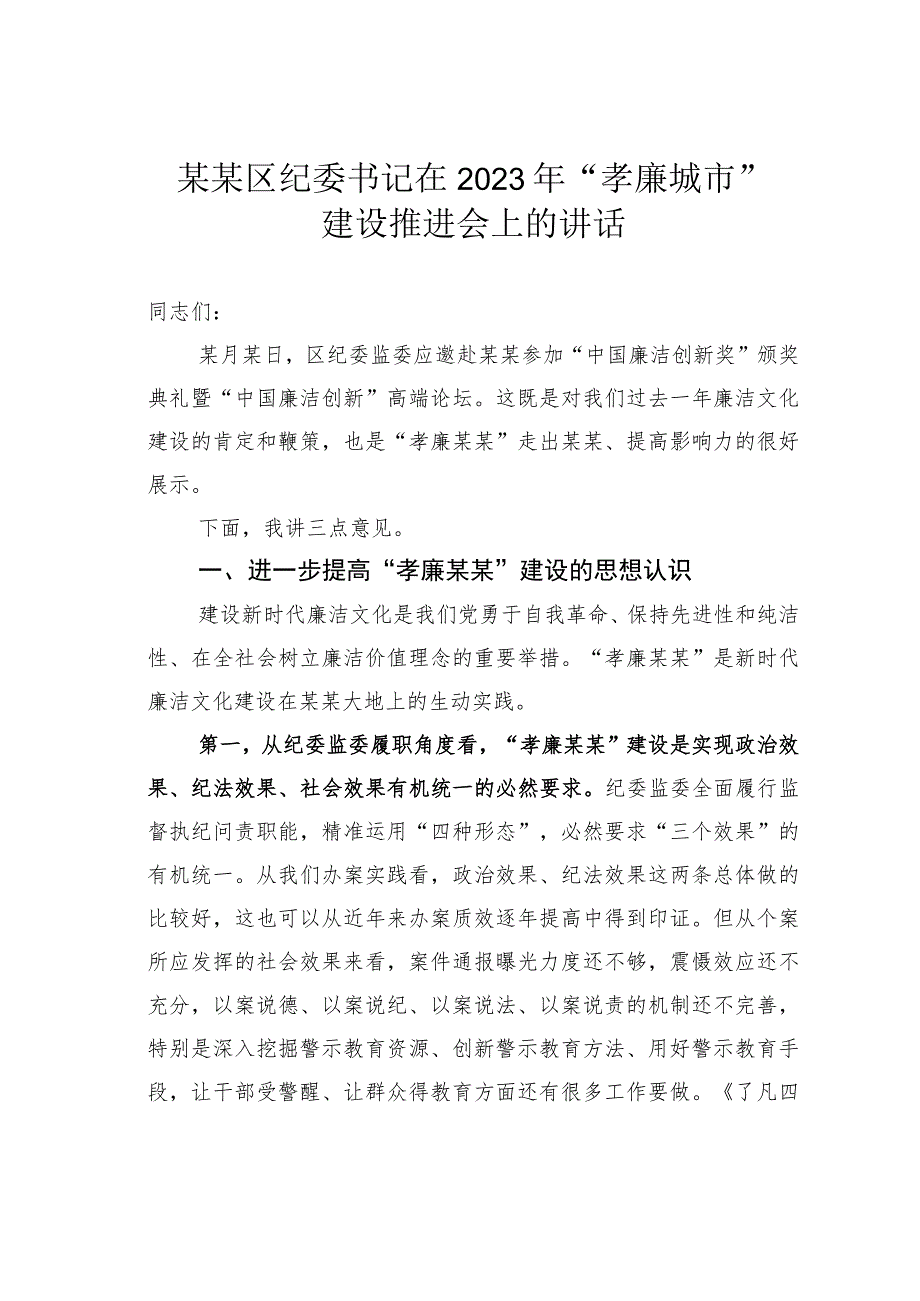 某某区纪委书记在2023年“孝廉城市”建设推进会上的讲话

同志们：

某月某日，区纪委监委应邀赴某某参加“中国廉洁创新奖”颁奖典礼暨“中国廉洁创新”高端论坛。这既是对我们过去一年廉洁文化建设的肯定和鞭策，也是“孝廉某某”走出某某、提高影响力的很好展示。

下面，我讲三点意见。

一、进一步提高“孝廉某某”建设的思想认识

建设新时代廉洁文化是我们党勇于自我革命、保持先进性和纯洁性、在全社会树立廉洁价值理念的重要举措。“孝廉某某”是新时代廉洁文化建设在某某大地上的生动实践。

第一，从纪委监委履职角度看，“孝廉某某”建设是实现政治效果、纪法效果、社会效果有机统一的必然要求。纪委监委全面履行监督执纪问责职能，精准运用“四种形态”，必然要求“三个效果”的有机统一。从我们办案实践看，政治效果、纪法效果这两条总体做的比较好，这也可以从近年来办案质效逐年提高中得到印证。但从个案所应发挥的社会效果来看，案件通报曝光力度还不够，震慑效应还不充分，以案说德、以案说纪、以案说法、以案说责的机制还不完善，特别是深入挖掘警示教育资源、创新警示教育方法、用好警示教育手段，让干部受警醒、让群众得教育方面还有很多工作要做。《了凡四